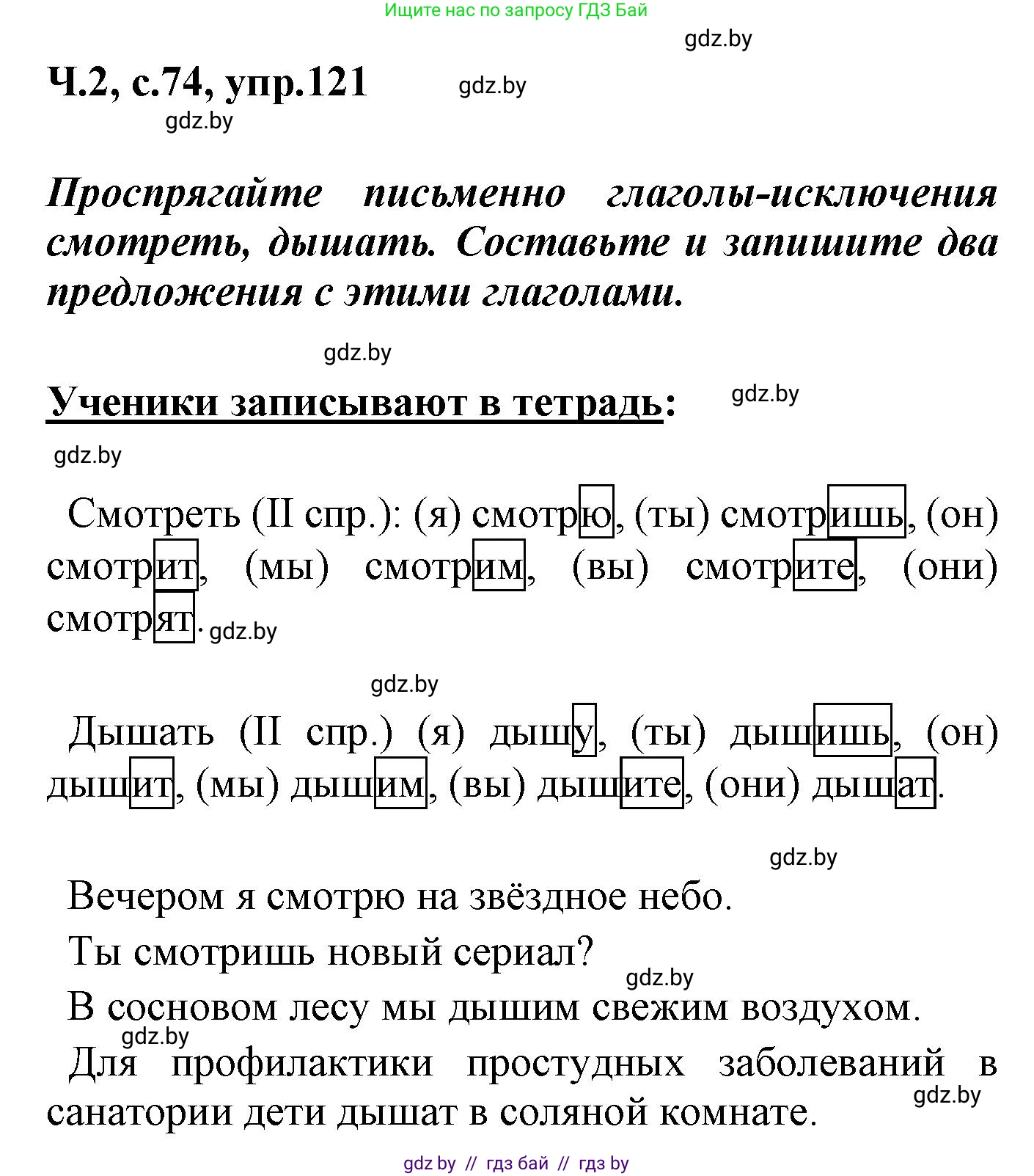 Ищите нас по запросу ГДЗ Бай

gdz.by

Ч.2, с.74, упр.121 gdz.by

gdz.by

Проспрягайте письменно глаголы-исключения смотреть, дышать. Составьте и запишите два предложения с этими глаголами.

gdz.by

Ученики записывают в тетрадь: gdz.by

gdz.by

Смотреть (II спр.): (я) смотрю, (ты) смотришь, (он) смотрит, (мы) смотрим, (вы) смотрите, (они) смотрят. gdz.by

gdz.by

Дышать (II спр.) (я) дышу, (ты) дышишь, (он) дышит, (мы) дышим, (вы) дышите, (они) дышат.

gdz.by

Вечером я смотрю на звёздное небо.

Ты смотришь новый сериал? gdz.by

В сосновом лесу мы дышим свежим воздухом.

gdz.by

Для профилактики простудных заболеваний в санатории дети дышат в соляной комнате. gdz.by

gdz by // гдз бай // гдз by